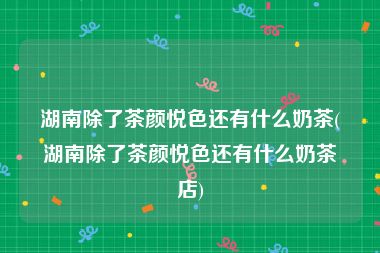 湖南除了茶颜悦色还有什么奶茶(湖南除了茶颜悦色还有什么奶茶店)